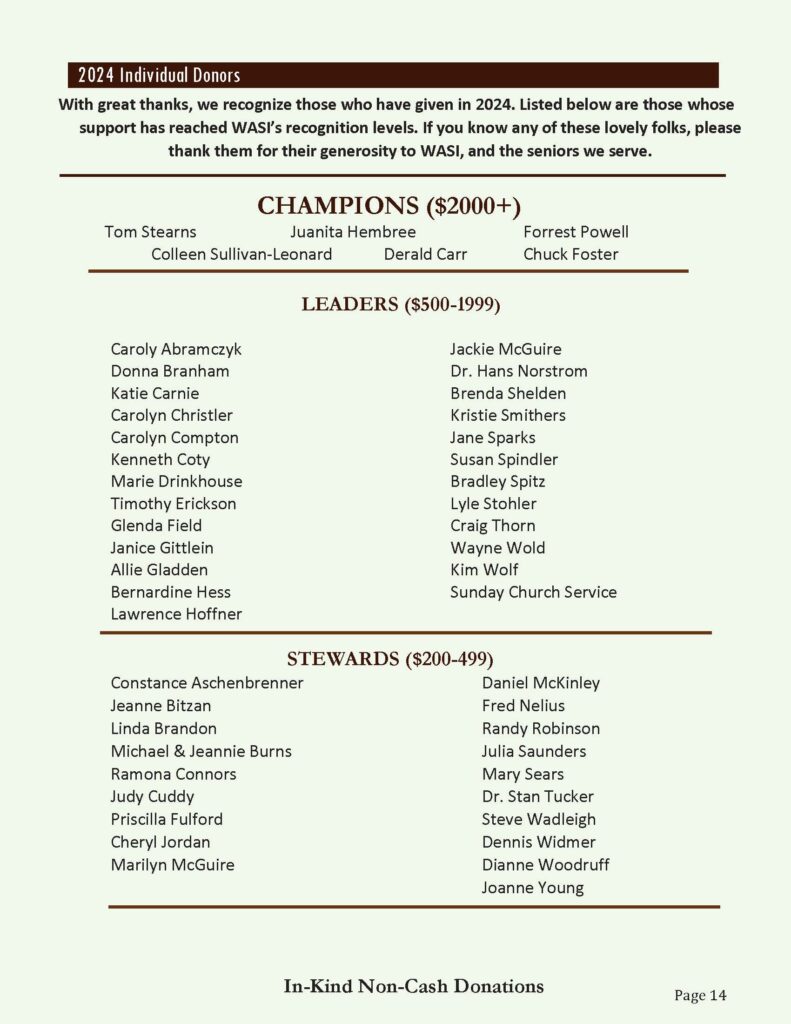 2024 Individual Donors

With great thanks, we recognize those who have given in 2024. Listed below are those whose support has reached WASI's recognition levels. If you know any of these lovely folks, please thank them for their generosity to WASI, and the seniors we serve.

CHAMPIONS ($2000+)

Tom Stearns
Juanita Hembree
Forrest Powell
Colleen Sullivan-Leonard
Derald Carr
Chuck Foster

LEADERS ($500-1999)

Caroly Abramczyk
Donna Branham
Katie Carnie
Carolyn Christler
Carolyn Compton
Kenneth Coty
Marie Drinkhouse
Timothy Erickson
Glenda Field
Janice Gittlein
Allie Gladden
Bernardine Hess
Lawrence Hoffner

Jackie McGuire
Dr. Hans Norstrom
Brenda Shelden
Kristie Smithers
Jane Sparks
Susan Spindler
Bradley Spitz
Lyle Stohler
Craig Thorn
Wayne Wold
Kim Wolf
Sunday Church Service

STEWARDS ($200-499)

Constance Aschenbrenner
Jeanne Bitzan
Linda Brandon
Michael & Jeannie Burns
Ramona Connors
Judy Cuddy
Priscilla Fulford
Cheryl Jordan
Marilyn McGuire

Daniel McKinley
Fred Nelius
Randy Robinson
Julia Saunders
Mary Sears
Dr. Stan Tucker
Steve Wadleigh
Dennis Widmer
Dianne Woodruff
Joanne Young

In-Kind Non-Cash Donations

Page 14